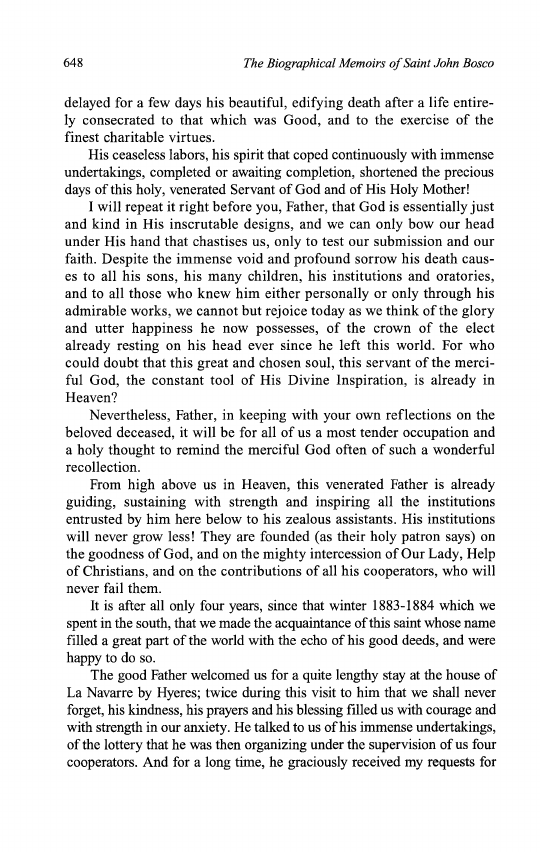 648 The Biographical Memoirs of Saint John Bosco

delayed for a few days his beautiful, edifying death after a life entirely consecrated to that which was Good, and to the exercise of the finest charitable virtues.

His ceaseless labors, his spirit that coped continuously with immense undertakings, completed or awaiting completion, shortened the precious days of this holy, venerated Servant of God and of His Holy Mother!

I will repeat it right before you, Father, that God is essentially just and kind in His inscrutable designs, and we can only bow our head under His hand that chastises us, only to test our submission and our faith. Despite the immense void and profound sorrow his death causes to all his sons, his many children, his institutions and oratories, and to all those who knew him either personally or only through his admirable works, we cannot but rejoice today as we think of the glory and utter happiness he now possesses, of the crown of the elect already resting on his head ever since he left this world. For who could doubt that this great and chosen soul, this servant of the merciful God, the constant tool of His Divine Inspiration, is already in Heaven?

Nevertheless, Father, in keeping with your own reflections on the beloved deceased, it will be for all of us a most tender occupation and a holy thought to remind the merciful God often of such a wonderful recollection.

From high above us in Heaven, this venerated Father is already guiding, sustaining with strength and inspiring all the institutions entrusted by him here below to his zealous assistants. His institutions will never grow less! They are founded (as their holy patron says) on the goodness of God, and on the mighty intercession of Our Lady, Help of Christians, and on the contributions of all his cooperators, who will never fail them.

It is after all only four years, since that winter 1883-1884 which we spent in the south, that we made the acquaintance of this saint whose name filled a great part of the world with the echo of his good deeds, and were happy to do so.

The good Father welcomed us for a quite lengthy stay at the house of La Navarre by Hyeres; twice during this visit to him that we shall never forget, his kindness, his prayers and his blessing filled us with courage and with strength in our anxiety. He talked to us of his immense undertakings, of the lottery that he was then organizing under the supervision of us four cooperators. And for a long time, he graciously received my requests for